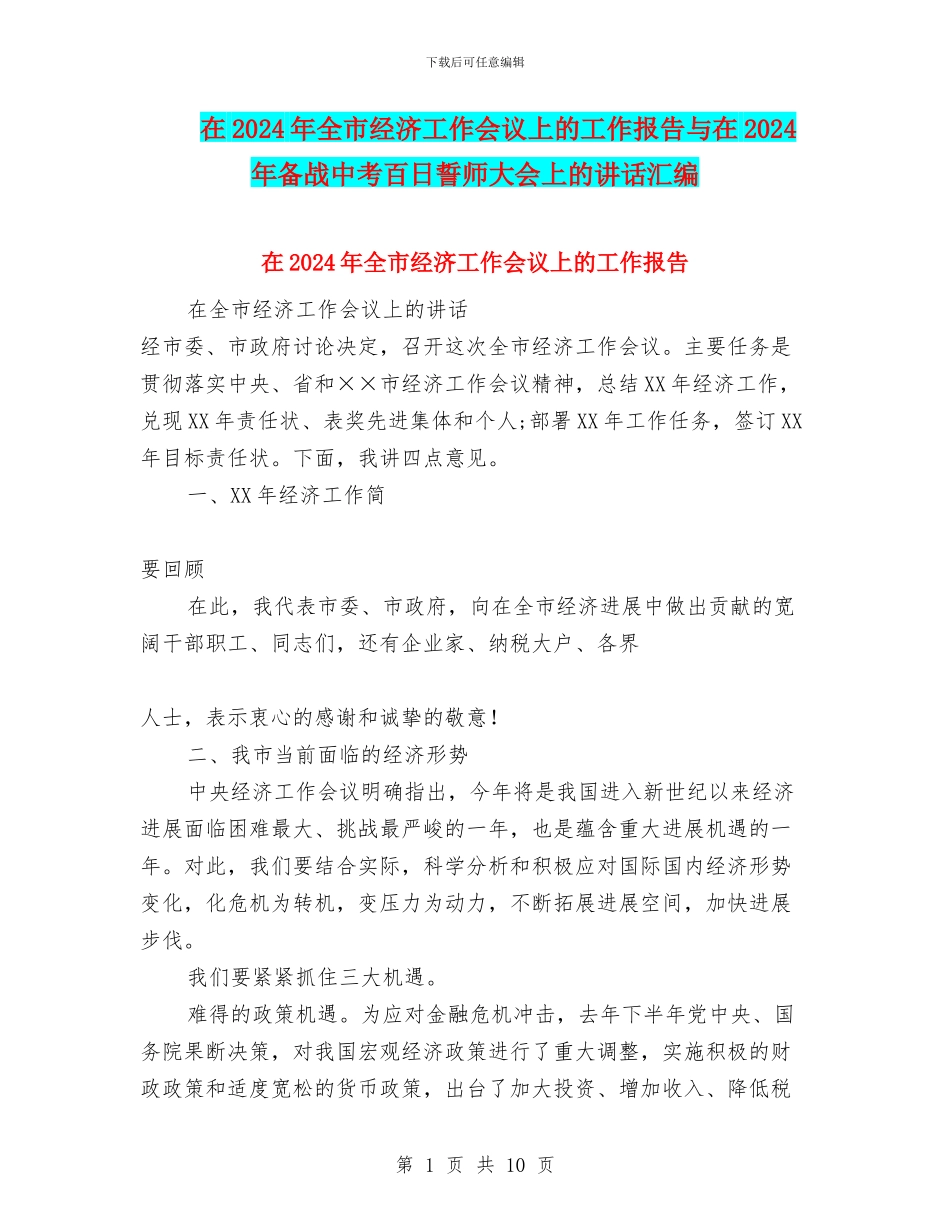 下载后可任意编辑

在 2024 年全市经济工作会议上的工作报告与在 2024 年备战中考百日誓师大会上的讲话汇编

在 2024 年全市经济工作会议上的工作报告

在全市经济工作会议上的讲话

经市委、市政府讨论决定，召开这次全市经济工作会议。主要任务是贯彻落实中央、省和××市经济工作会议精神，总结 XX 年经济工作，兑现 XX 年责任状、表奖先进集体和个人;部署 XX 年工作任务，签订 XX 年目标责任状。下面，我讲四点意见。

一、XX 年经济工作简

要回顾

在此，我代表市委、市政府，向在全市经济进展中做出贡献的宽阔干部职工、同志们，还有企业家、纳税大户、各界

人士，表示衷心的感谢和诚挚的敬意！

二、我市当前面临的经济形势

中央经济工作会议明确指出，今年将是我国进入新世纪以来经济进展面临困难最大、挑战最严峻的一年，也是蕴含重大进展机遇的一年。对此，我们要结合实际，科学分析和积极应对国际国内经济形势变化，化危机为转机，变压力为动力，不断拓展进展空间，加快进展步伐。

我们要紧紧抓住三大机遇。

难得的政策机遇。为应对金融危机冲击，去年下半年党中央、国务院果断决策，对我国宏观经济政策进行了重大调整，实施积极的财政政策和适度宽松的货币政策，出台了加大投资、增加收入、降低税

第 1 页 共 10 页